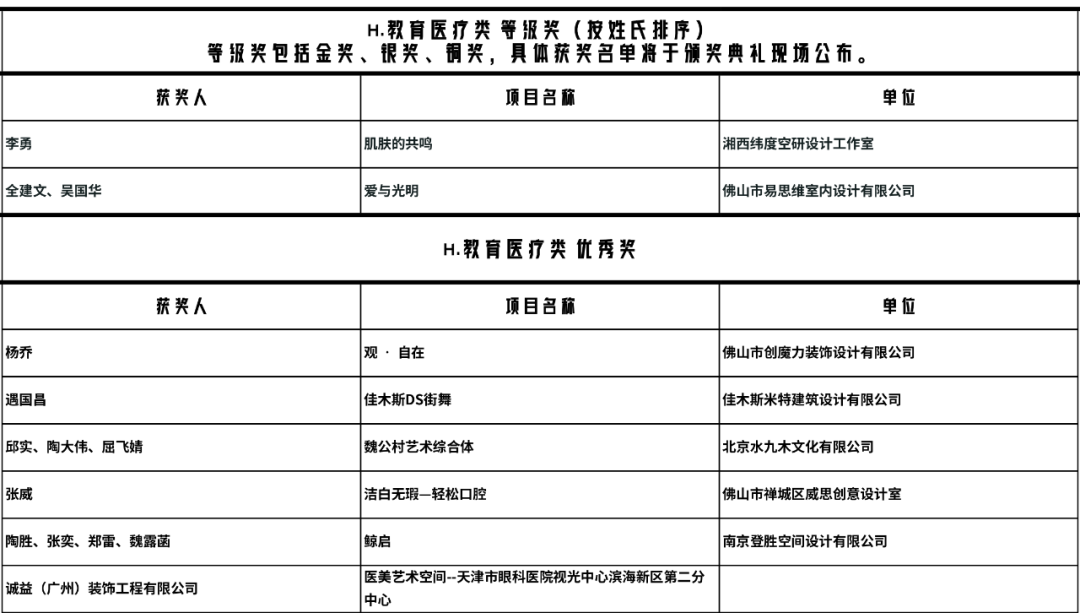 H.教育医疗类 等级奖（按姓氏排序）
等级奖包括金奖、银奖、铜奖，具体获奖名单将于颁奖典礼现场公布。

| 获奖人 | 项目名称 | 单位 |
|---|---|---|
| 李勇 | 肌肤的共鸣 | 湘西纬度空研设计工作室 |
| 全建文、吴国华 | 爱与光明 | 佛山市易思维室内设计有限公司 |

H.教育医疗类 优秀奖

| 获奖人 | 项目名称 | 单位 |
|---|---|---|
| 杨乔 | 观 · 自在 | 佛山市创魔力装饰设计有限公司 |
| 遇国昌 | 佳木斯DS街舞 | 佳木斯米特建筑设计有限公司 |
| 邱实、陶大伟、屈飞婧 | 魏公村艺术综合体 | 北京水九木文化有限公司 |
| 张威 | 洁白无瑕—轻松口腔 | 佛山市禅城区威思创意设计室 |
| 陶胜、张奕、郑雷、魏露菡 | 鲸启 | 南京登胜空间设计有限公司 |
| 诚益（广州）装饰工程有限公司 | 医美艺术空间--天津市眼科医院视光中心滨海新区第二分中心 | |